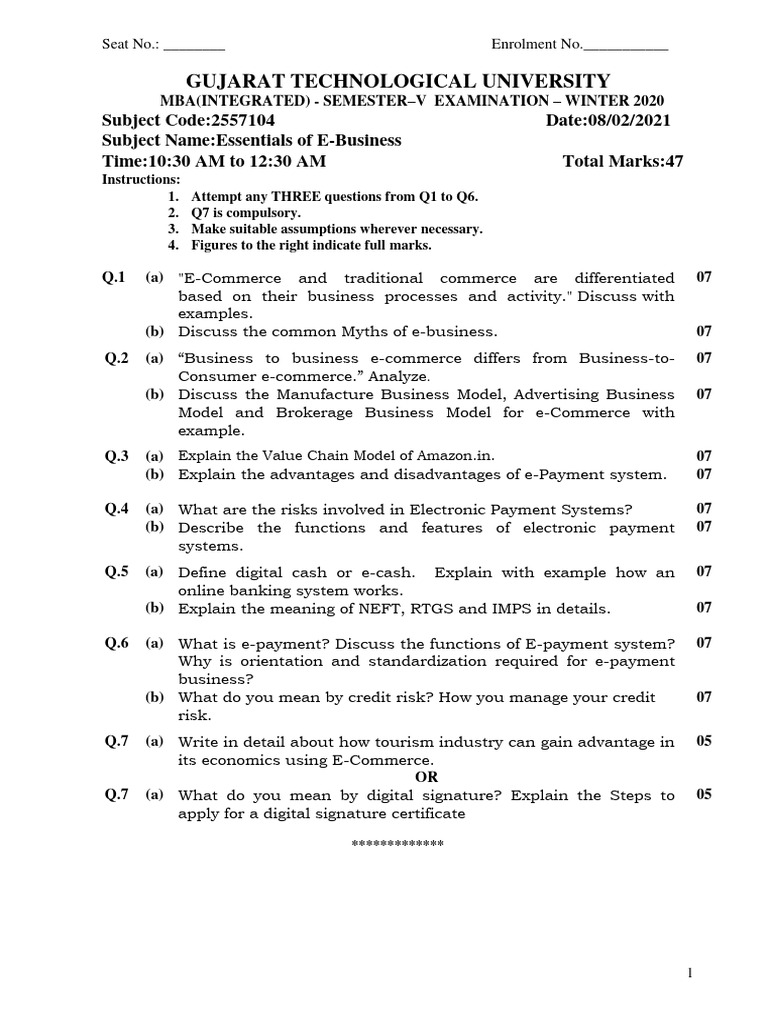 Seat No.: ________ Enrolment No.___________

GUJARAT TECHNOLOGICAL UNIVERSITY
MBA(INTEGRATED) - SEMESTER–V EXAMINATION – WINTER 2020
Subject Code:2557104 Date:08/02/2021
Subject Name:Essentials of E-Business
Time:10:30 AM to 12:30 AM Total Marks:47
Instructions:
1. Attempt any THREE questions from Q1 to Q6.
2. Q7 is compulsory.
3. Make suitable assumptions wherever necessary.
4. Figures to the right indicate full marks.

Q.1 (a) "E-Commerce and traditional commerce are differentiated based on their business processes and activity." Discuss with examples. 07
(b) Discuss the common Myths of e-business. 07

Q.2 (a) “Business to business e-commerce differs from Business-to-Consumer e-commerce.” Analyze. 07
(b) Discuss the Manufacture Business Model, Advertising Business Model and Brokerage Business Model for e-Commerce with example. 07

Q.3 (a) Explain the Value Chain Model of Amazon.in. 07
(b) Explain the advantages and disadvantages of e-Payment system. 07

Q.4 (a) What are the risks involved in Electronic Payment Systems? 07
(b) Describe the functions and features of electronic payment systems. 07

Q.5 (a) Define digital cash or e-cash. Explain with example how an online banking system works. 07
(b) Explain the meaning of NEFT, RTGS and IMPS in details. 07

Q.6 (a) What is e-payment? Discuss the functions of E-payment system? Why is orientation and standardization required for e-payment business? 07
(b) What do you mean by credit risk? How you manage your credit risk. 07

Q.7 (a) Write in detail about how tourism industry can gain advantage in its economics using E-Commerce. 05
OR
Q.7 (a) What do you mean by digital signature? Explain the Steps to apply for a digital signature certificate 05

*************

1